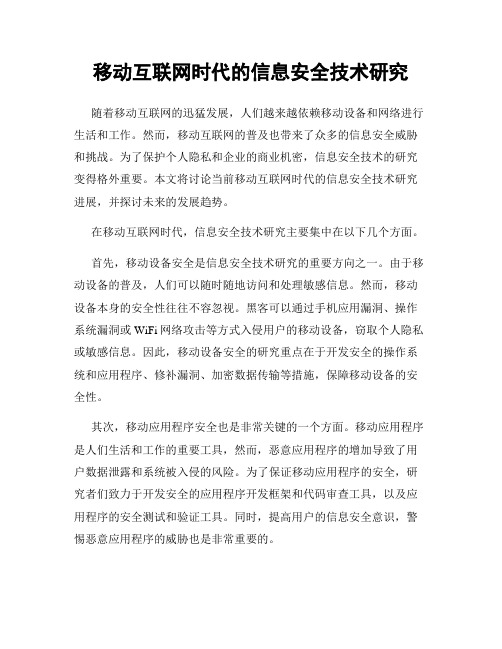 移动互联网时代的信息安全技术研究

随着移动互联网的迅猛发展，人们越来越依赖移动设备和网络进行生活和工作。然而，移动互联网的普及也带来了众多的信息安全威胁和挑战。为了保护个人隐私和企业的商业机密，信息安全技术的研究变得格外重要。本文将讨论当前移动互联网时代的信息安全技术研究进展，并探讨未来的发展趋势。

在移动互联网时代，信息安全技术研究主要集中在以下几个方面。

首先，移动设备安全是信息安全技术研究的重要方向之一。由于移动设备的普及，人们可以随时随地访问和处理敏感信息。然而，移动设备本身的安全性往往不容忽视。黑客可以通过手机应用漏洞、操作系统漏洞或 WiFi 网络攻击等方式入侵用户的移动设备，窃取个人隐私或敏感信息。因此，移动设备安全的研究重点在于开发安全的操作系统和应用程序、修补漏洞、加密数据传输等措施，保障移动设备的安全性。

其次，移动应用程序安全也是非常关键的一个方面。移动应用程序是人们生活和工作的重要工具，然而，恶意应用程序的增加导致了用户数据泄露和系统被入侵的风险。为了保证移动应用程序的安全，研究者们致力于开发安全的应用程序开发框架和代码审查工具，以及应用程序的安全测试和验证工具。同时，提高用户的信息安全意识，警惕恶意应用程序的威胁也是非常重要的。